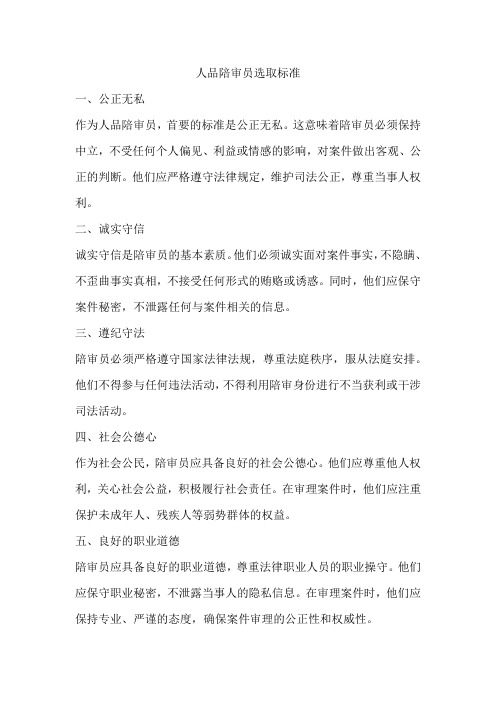 人品陪审员选取标准

一、公正无私

作为人品陪审员，首要的标准是公正无私。这意味着陪审员必须保持中立，不受任何个人偏见、利益或情感的影响，对案件做出客观、公正的判断。他们应严格遵守法律规定，维护司法公正，尊重当事人权利。

二、诚实守信

诚实守信是陪审员的基本素质。他们必须诚实面对案件事实，不隐瞒、不歪曲事实真相，不接受任何形式的贿赂或诱惑。同时，他们应保守案件秘密，不泄露任何与案件相关的信息。

三、遵纪守法

陪审员必须严格遵守国家法律法规，尊重法庭秩序，服从法庭安排。他们不得参与任何违法活动，不得利用陪审身份进行不当获利或干涉司法活动。

四、社会公德心

作为社会公民，陪审员应具备良好的社会公德心。他们应尊重他人权利，关心社会公益，积极履行社会责任。在审理案件时，他们应注重保护未成年人、残疾人等弱势群体的权益。

五、良好的职业道德

陪审员应具备良好的职业道德，尊重法律职业人员的职业操守。他们应保守职业秘密，不泄露当事人的隐私信息。在审理案件时，他们应保持专业、严谨的态度，确保案件审理的公正性和权威性。